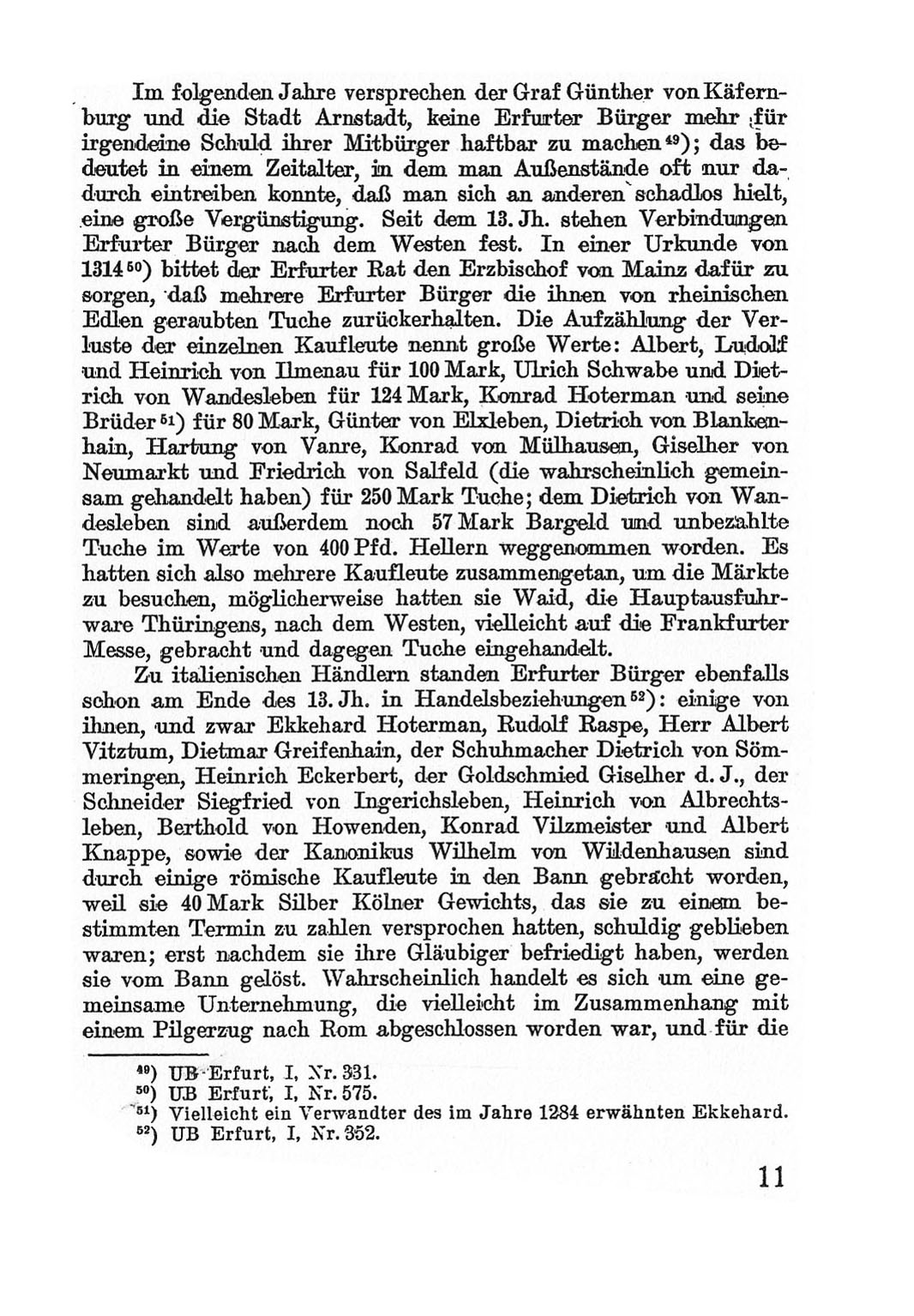 Im folgenden Jahre versprechen der Graf Günther von Käfernburg und die Stadt Arnstadt, keine Erfurter Bürger mehr für irgendeine Schuld ihrer Mitbürger haftbar zu machen$^{49}$); das bedeutet in einem Zeitalter, in dem man Außenstände oft nur dadurch eintreiben konnte, daß man sich an anderen schadlos hielt, eine große Vergünstigung. Seit dem 13. Jh. stehen Verbindungen Erfurter Bürger nach dem Westen fest. In einer Urkunde von 1314$^{50}$) bittet der Erfurter Rat den Erzbischof von Mainz dafür zu sorgen, daß mehrere Erfurter Bürger die ihnen von rheinischen Edlen geraubten Tuche zurückerhalten. Die Aufzählung der Verluste der einzelnen Kaufleute nennt große Werte: Albert, Ludolf und Heinrich von Ilmenau für 100 Mark, Ulrich Schwabe und Dietrich von Wandesleben für 124 Mark, Konrad Hoterman und seine Brüder$^{51}$) für 80 Mark, Günter von Elxleben, Dietrich von Blankenhain, Hartung von Vanre, Konrad von Mülhausen, Giselher von Neumarkt und Friedrich von Salfeld (die wahrscheinlich gemeinsam gehandelt haben) für 250 Mark Tuche; dem Dietrich von Wandesleben sind außerdem noch 57 Mark Bargeld und unbezahlte Tuche im Werte von 400 Pfd. Hellern weggenommen worden. Es hatten sich also mehrere Kaufleute zusammengetan, um die Märkte zu besuchen, möglicherweise hatten sie Waid, die Hauptausfuhrware Thüringens, nach dem Westen, vielleicht auf die Frankfurter Messe, gebracht und dagegen Tuche eingehandelt.

Zu italienischen Händlern standen Erfurter Bürger ebenfalls schon am Ende des 13. Jh. in Handelsbeziehungen$^{52}$): einige von ihnen, und zwar Ekkehard Hoterman, Rudolf Raspe, Herr Albert Vitztum, Dietmar Greifenhain, der Schuhmacher Dietrich von Sömmeringen, Heinrich Eckerbert, der Goldschmied Giselher d. J., der Schneider Siegfried von Ingerichsleben, Heinrich von Albrechtsleben, Berthold von Howenden, Konrad Vilzmeister und Albert Knappe, sowie der Kanonikus Wilhelm von Wildenhausen sind durch einige römische Kaufleute in den Bann gebracht worden, weil sie 40 Mark Silber Kölner Gewichts, das sie zu einem bestimmten Termin zu zahlen versprochen hatten, schuldig geblieben waren; erst nachdem sie ihre Gläubiger befriedigt haben, werden sie vom Bann gelöst. Wahrscheinlich handelt es sich um eine gemeinsame Unternehmung, die vielleicht im Zusammenhang mit einem Pilgerzug nach Rom abgeschlossen worden war, und für die

$^{49}$) UB Erfurt, I, Nr. 331.
$^{50}$) UB Erfurt, I, Nr. 575.
$^{51}$) Vielleicht ein Verwandter des im Jahre 1284 erwähnten Ekkehard.
$^{52}$) UB Erfurt, I, Nr. 352.

11